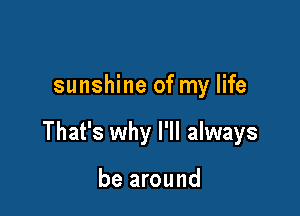 sunshine of my life

That's why I'll always

be around